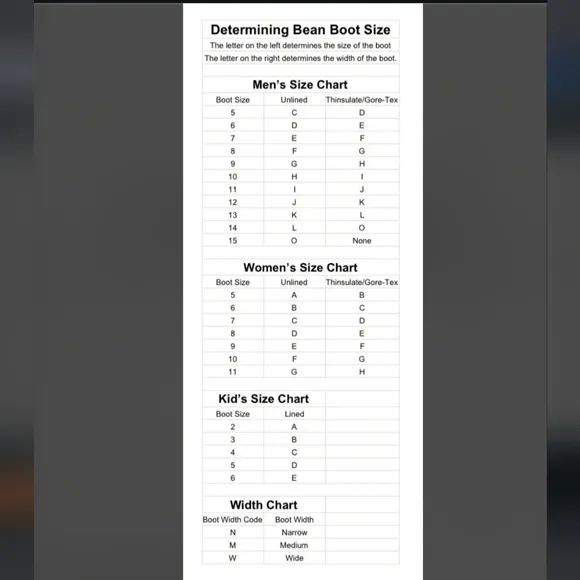 Determining Bean Boot Size

The letter on the left determines the size of the boot

The letter on the right determines the width of the boot.

Men's Size Chart

| Boot Size | Unlined | Thinsulate/Gore-Tex |
|---|---|---|
| 5 | C | D |
| 6 | D | E |
| 7 | E | F |
| 8 | F | G |
| 9 | G | H |
| 10 | H | I |
| 11 | I | J |
| 12 | J | K |
| 13 | K | L |
| 14 | L | O |
| 15 | O | None |

Women's Size Chart

| Boot Size | Unlined | Thinsulate/Gore-Tex |
|---|---|---|
| 5 | A | B |
| 6 | B | C |
| 7 | C | D |
| 8 | D | E |
| 9 | E | F |
| 10 | F | G |
| 11 | G | H |

Kid's Size Chart

| Boot Size | Lined |
|---|---|
| 2 | A |
| 3 | B |
| 4 | C |
| 5 | D |
| 6 | E |

Width Chart

| Boot Width Code | Boot Width |
|---|---|
| N | Narrow |
| M | Medium |
| W | Wide |